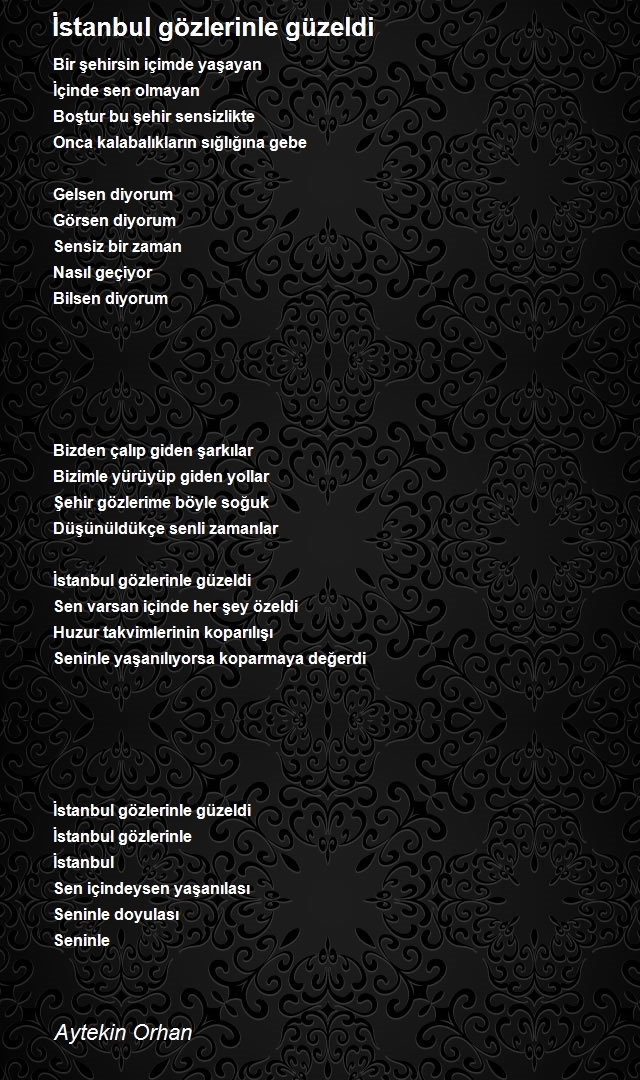 İstanbul gözlerinle güzeldi

Bir şehirsin içimde yaşayan
İçinde sen olmayan
Boştur bu şehir sensizlikte
Onca kalabalıkların sığlığına gebe

Gelsen diyorum
Görsen diyorum
Sensiz bir zaman
Nasıl geçiyor
Bilsen diyorum

Bizden çalıp giden şarkılar
Bizimle yürüyüp giden yollar
Şehir gözlerime böyle soğuk
Düşünüldükçe senli zamanlar

İstanbul gözlerinle güzeldi
Sen varsan içinde her şey özeldi
Huzur takvimlerinin koparılışı
Seninle yaşanılıyorsa koparmaya değerdi

İstanbul gözlerinle güzeldi
İstanbul gözlerinle
İstanbul
Sen içindeysen yaşanılası
Seninle doyulası
Seninle

Aytekin Orhan